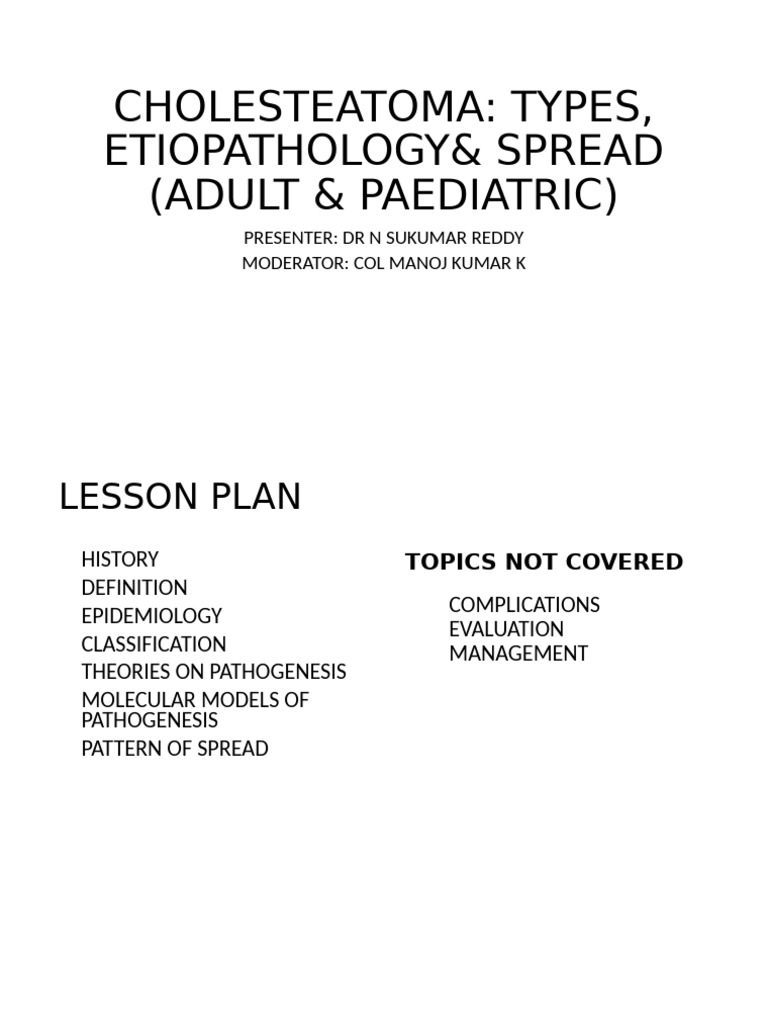 CHOLESTEATOMA: TYPES, ETIOPATHOLOGY& SPREAD (ADULT & PAEDIATRIC)

PRESENTER: DR N SUKUMAR REDDY
MODERATOR: COL MANOJ KUMAR K

LESSON PLAN

HISTORY
DEFINITION
EPIDEMIOLOGY
CLASSIFICATION
THEORIES ON PATHOGENESIS
MOLECULAR MODELS OF PATHOGENESIS
PATTERN OF SPREAD

TOPICS NOT COVERED

COMPLICATIONS
EVALUATION
MANAGEMENT